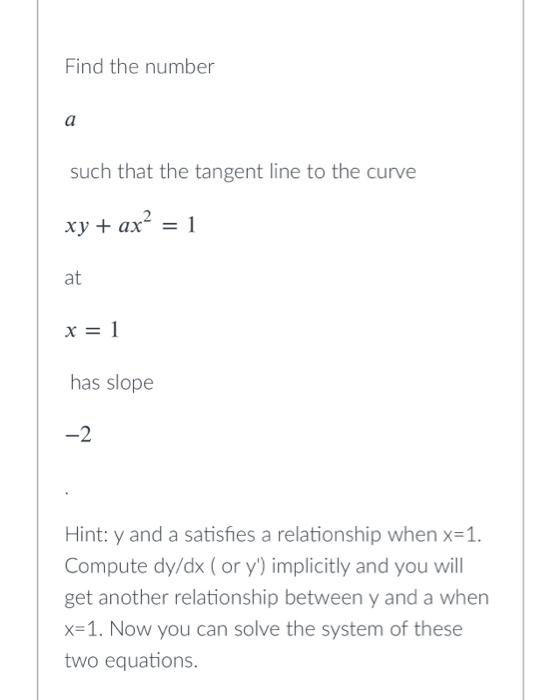 Find the number

$a$

such that the tangent line to the curve

$xy + ax^2 = 1$

at

$x = 1$

has slope

$-2$

.

Hint: y and a satisfies a relationship when x=1. Compute dy/dx ( or y') implicitly and you will get another relationship between y and a when x=1. Now you can solve the system of these two equations.